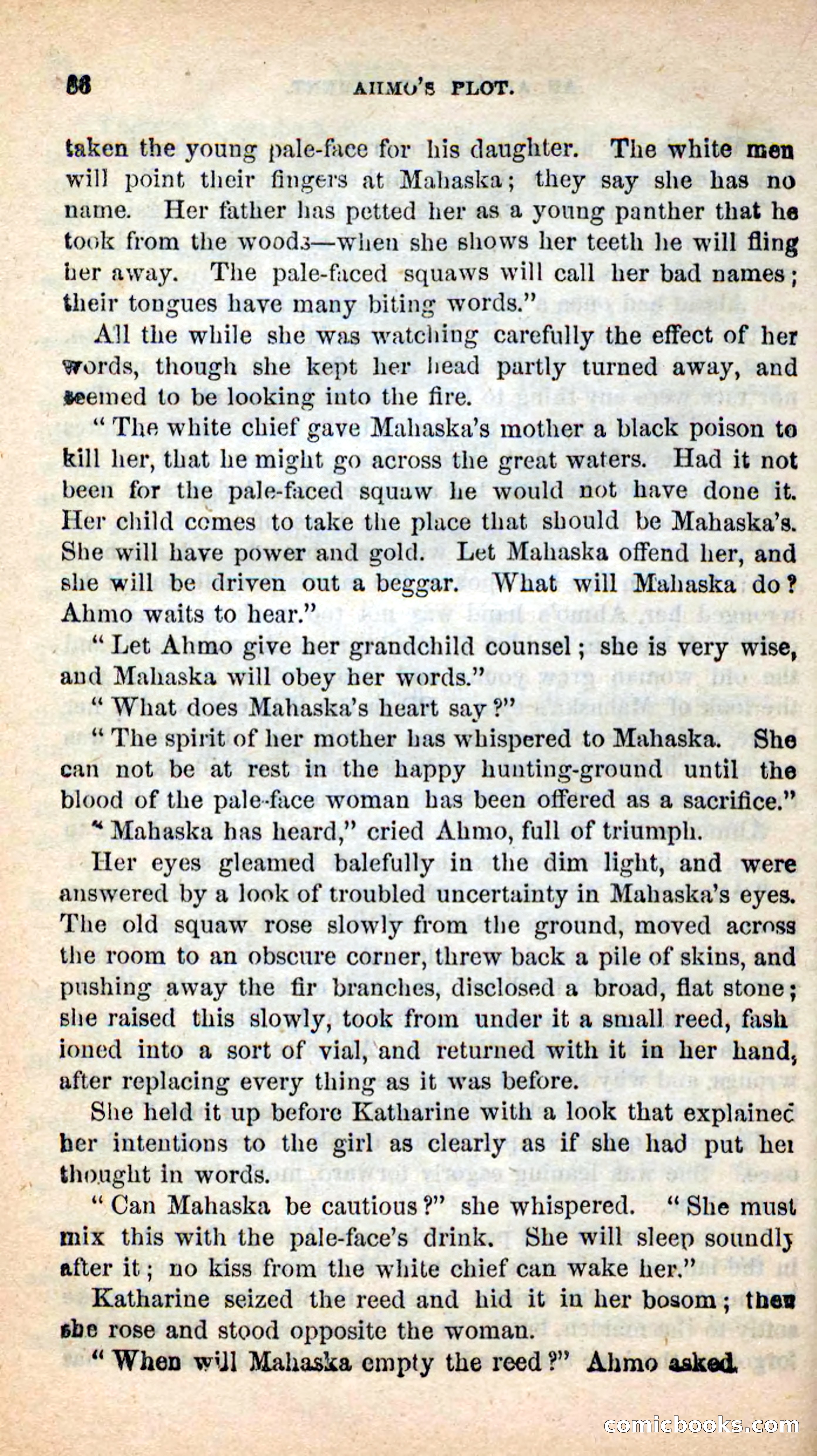 66 AHMO'S PLOT.

taken the young pale-face for his daughter. The white men will point their fingers at Mahaska; they say she has no name. Her father has petted her as a young panther that he took from the woods—when she shows her teeth he will fling her away. The pale-faced squaws will call her bad names; their tongues have many biting words."

All the while she was watching carefully the effect of her words, though she kept her head partly turned away, and seemed to be looking into the fire.

"The white chief gave Mahaska's mother a black poison to kill her, that he might go across the great waters. Had it not been for the pale-faced squaw he would not have done it. Her child comes to take the place that should be Mahaska's. She will have power and gold. Let Mahaska offend her, and she will be driven out a beggar. What will Mahaska do? Ahmo waits to hear."

"Let Ahmo give her grandchild counsel; she is very wise, and Mahaska will obey her words."

"What does Mahaska's heart say?"

"The spirit of her mother has whispered to Mahaska. She can not be at rest in the happy hunting-ground until the blood of the pale-face woman has been offered as a sacrifice."

"Mahaska has heard," cried Ahmo, full of triumph.

Her eyes gleamed balefully in the dim light, and were answered by a look of troubled uncertainty in Mahaska's eyes. The old squaw rose slowly from the ground, moved across the room to an obscure corner, threw back a pile of skins, and pushing away the fir branches, disclosed a broad, flat stone; she raised this slowly, took from under it a small reed, fashioned into a sort of vial, and returned with it in her hand, after replacing every thing as it was before.

She held it up before Katharine with a look that explained her intentions to the girl as clearly as if she had put her thought in words.

"Can Mahaska be cautious?" she whispered. "She must mix this with the pale-face's drink. She will sleep soundly after it; no kiss from the white chief can wake her."

Katharine seized the reed and hid it in her bosom; then she rose and stood opposite the woman.

"When will Mahaska empty the reed?" Ahmo asked.

comicbooks.com